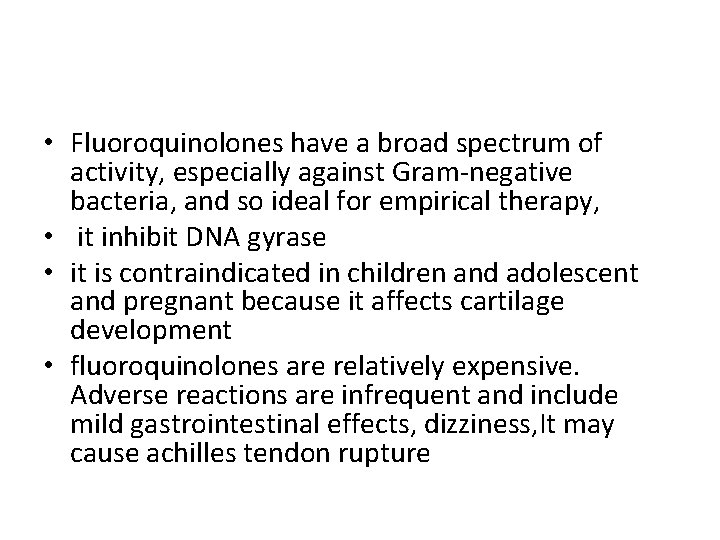 • Fluoroquinolones have a broad spectrum of activity, especially against Gram-negative bacteria, and so ideal for empirical therapy,
• it inhibit DNA gyrase
• it is contraindicated in children and adolescent and pregnant because it affects cartilage development
• fluoroquinolones are relatively expensive. Adverse reactions are infrequent and include mild gastrointestinal effects, dizziness,It may cause achilles tendon rupture